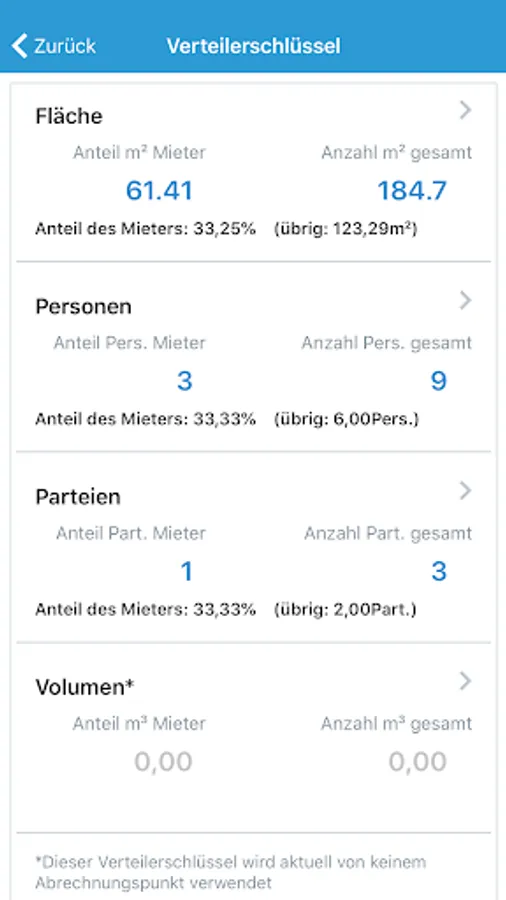 Zurück Verteilerschlüssel

Fläche

Anteil m² Mieter
61.41

Anzahl m² gesamt
184.7

Anteil des Mieters: 33,25% (übrig: 123,29m²)

Personen

Anteil Pers. Mieter
3

Anzahl Pers. gesamt
9

Anteil des Mieters: 33,33% (übrig: 6,00Pers.)

Parteien

Anteil Part. Mieter
1

Anzahl Part. gesamt
3

Anteil des Mieters: 33,33% (übrig: 2,00Part.)

Volumen*

Anteil m³ Mieter
0,00

Anzahl m³ gesamt
0,00

*Dieser Verteilerschlüssel wird aktuell von keinem Abrechnungspunkt verwendet